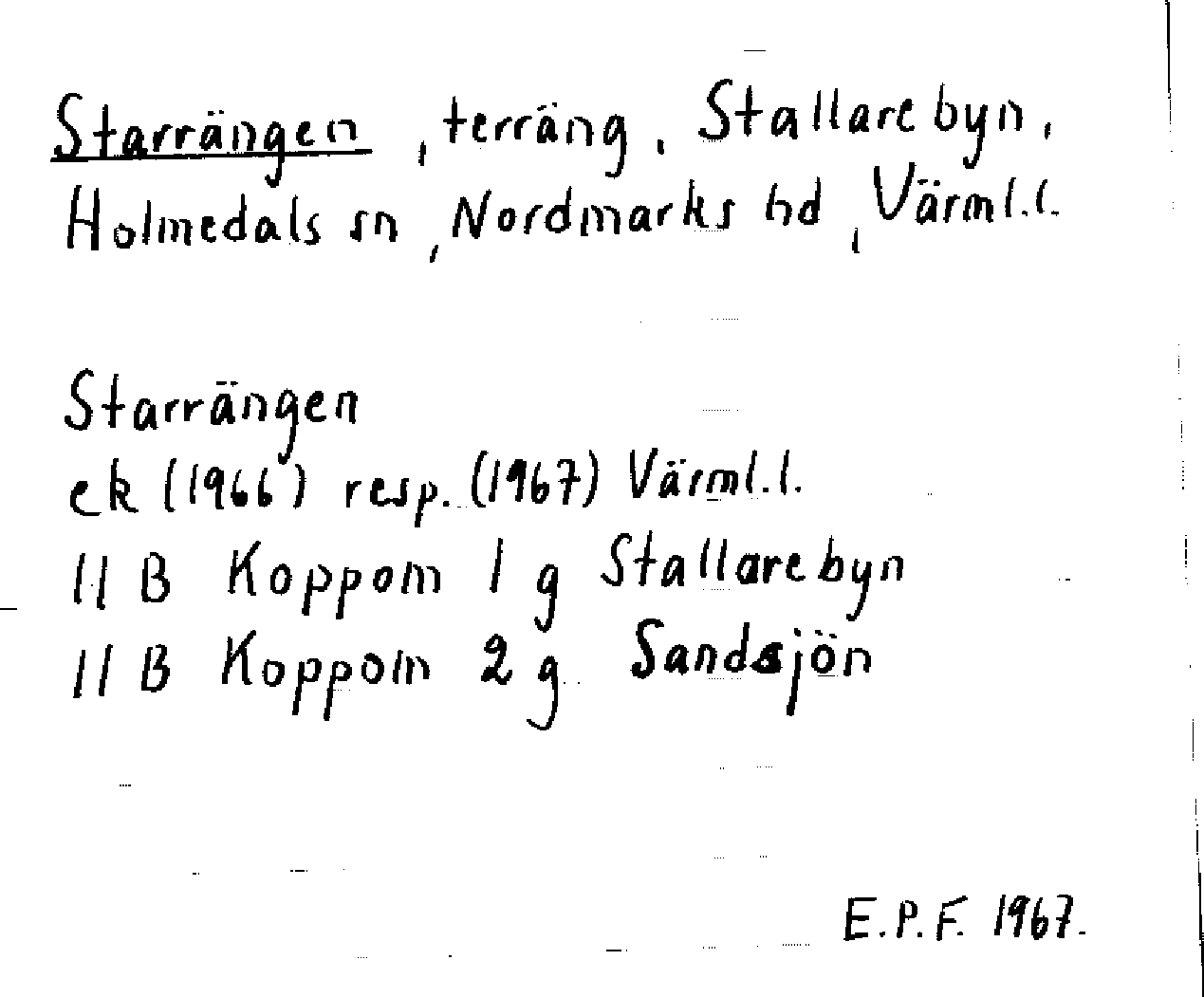 Starrängen, terräng, Stallarebyn, Holmedals sn, Nordmarks hd, Värml.l.

Starrängen
ek (1966) resp. (1967) Värml.l.
11 B Koppom 1 g Stallarebyn
11 B Koppom 2 g Sandsjön

E.P.F. 1967.